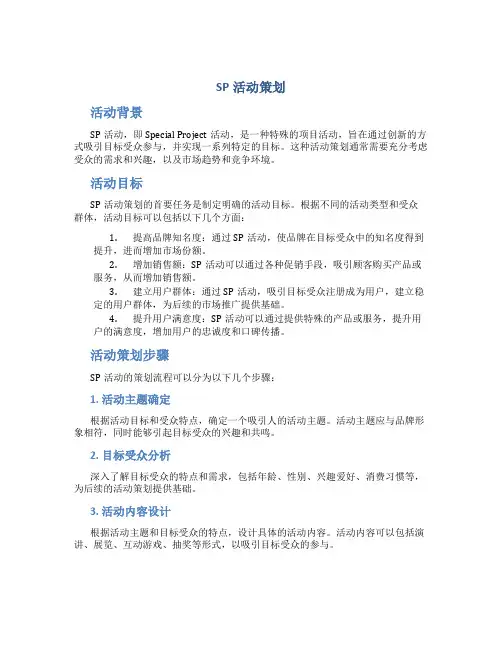 SP 活动策划

活动背景

SP 活动，即 Special Project 活动，是一种特殊的项目活动，旨在通过创新的方式吸引目标受众参与，并实现一系列特定的目标。这种活动策划通常需要充分考虑受众的需求和兴趣，以及市场趋势和竞争环境。

活动目标

SP 活动策划的首要任务是制定明确的活动目标。根据不同的活动类型和受众群体，活动目标可以包括以下几个方面：

1. 提高品牌知名度：通过 SP 活动，使品牌在目标受众中的知名度得到提升，进而增加市场份额。
2. 增加销售额：SP 活动可以通过各种促销手段，吸引顾客购买产品或服务，从而增加销售额。
3. 建立用户群体：通过 SP 活动，吸引目标受众注册成为用户，建立稳定的用户群体，为后续的市场推广提供基础。
4. 提升用户满意度：SP 活动可以通过提供特殊的产品或服务，提升用户的满意度，增加用户的忠诚度和口碑传播。

活动策划步骤

SP 活动的策划流程可以分为以下几个步骤：

1. 活动主题确定

根据活动目标和受众特点，确定一个吸引人的活动主题。活动主题应与品牌形象相符，同时能够引起目标受众的兴趣和共鸣。

2. 目标受众分析

深入了解目标受众的特点和需求，包括年龄、性别、兴趣爱好、消费习惯等，为后续的活动策划提供基础。

3. 活动内容设计

根据活动主题和目标受众的特点，设计具体的活动内容。活动内容可以包括演讲、展览、互动游戏、抽奖等形式，以吸引目标受众的参与。